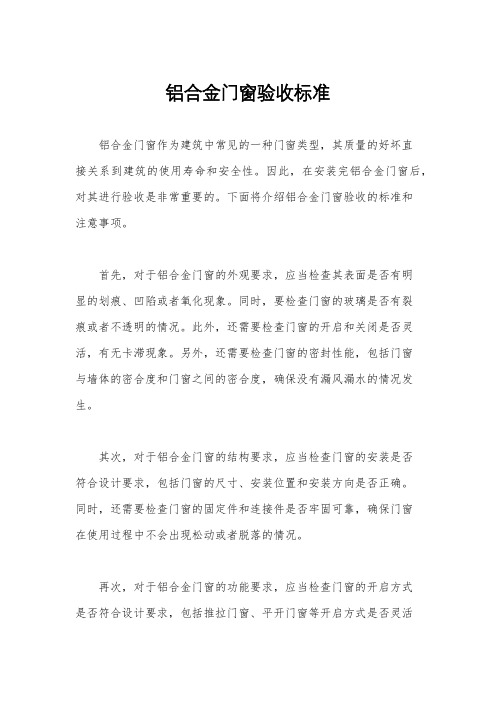 铝合金门窗验收标准

铝合金门窗作为建筑中常见的一种门窗类型，其质量的好坏直接关系到建筑的使用寿命和安全性。因此，在安装完铝合金门窗后，对其进行验收是非常重要的。下面将介绍铝合金门窗验收的标准和注意事项。

首先，对于铝合金门窗的外观要求，应当检查其表面是否有明显的划痕、凹陷或者氧化现象。同时，要检查门窗的玻璃是否有裂痕或者不透明的情况。此外，还需要检查门窗的开启和关闭是否灵活，有无卡滞现象。另外，还需要检查门窗的密封性能，包括门窗与墙体的密合度和门窗之间的密合度，确保没有漏风漏水的情况发生。

其次，对于铝合金门窗的结构要求，应当检查门窗的安装是否符合设计要求，包括门窗的尺寸、安装位置和安装方向是否正确。同时，还需要检查门窗的固定件和连接件是否牢固可靠，确保门窗在使用过程中不会出现松动或者脱落的情况。

再次，对于铝合金门窗的功能要求，应当检查门窗的开启方式是否符合设计要求，包括推拉门窗、平开门窗等开启方式是否灵活